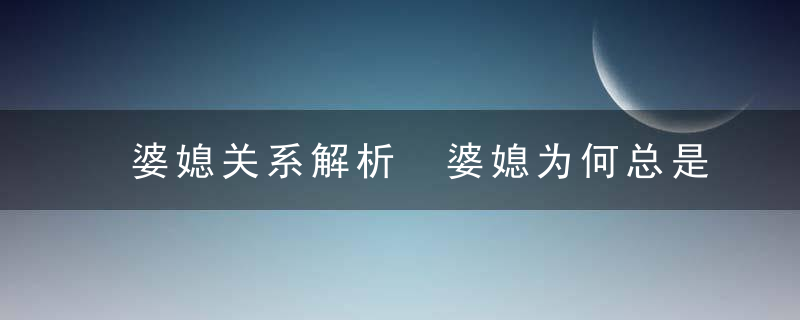 婆媳关系解析　婆媳为何总是